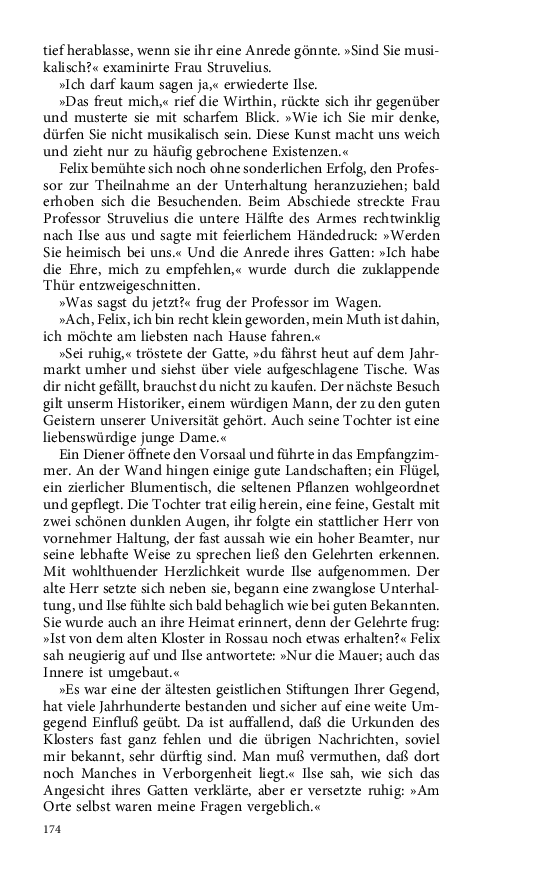 tief herablasse, wenn sie ihr eine Anrede gönnte. »Sind Sie musikalisch?« examinirte Frau Struvelius.

»Ich darf kaum sagen ja,« erwiederte Ilse.

»Das freut mich,« rief die Wirthin, rückte sich ihr gegenüber und musterte sie mit scharfem Blick. »Wie ich Sie mir denke, dürfen Sie nicht musikalisch sein. Diese Kunst macht uns weich und zieht nur zu häufig gebrochene Existenzen.«

Felix bemühte sich noch ohne sonderlichen Erfolg, den Professor zur Theilnahme an der Unterhaltung heranzuziehen; bald erhoben sich die Besuchenden. Beim Abschiede streckte Frau Professor Struvelius die untere Hälfte des Armes rechtwinklig nach Ilse aus und sagte mit feierlichem Händedruck: »Werden Sie heimisch bei uns.« Und die Anrede ihres Gatten: »Ich habe die Ehre, mich zu empfehlen,« wurde durch die zuklappende Thür entzweigeschnitten.

»Was sagst du jetzt?« frug der Professor im Wagen.

»Ach, Felix, ich bin recht klein geworden, mein Muth ist dahin, ich möchte am liebsten nach Hause fahren.«

»Sei ruhig,« tröstete der Gatte, »du fährst heut auf dem Jahrmarkt umher und siehst über viele aufgeschlagene Tische. Was dir nicht gefällt, brauchst du nicht zu kaufen. Der nächste Besuch gilt unserm Historiker, einem würdigen Mann, der zu den guten Geistern unserer Universität gehört. Auch seine Tochter ist eine liebenswürdige junge Dame.«

Ein Diener öffnete den Vorsaal und führte in das Empfangzimmer. An der Wand hingen einige gute Landschaften; ein Flügel, ein zierlicher Blumentisch, die seltenen Pflanzen wohlgeordnet und gepflegt. Die Tochter trat eilig herein, eine feine, Gestalt mit zwei schönen dunklen Augen, ihr folgte ein stattlicher Herr von vornehmer Haltung, der fast aussah wie ein hoher Beamter, nur seine lebhafte Weise zu sprechen ließ den Gelehrten erkennen. Mit wohlthuender Herzlichkeit wurde Ilse aufgenommen. Der alte Herr setzte sich neben sie, begann eine zwanglose Unterhaltung, und Ilse fühlte sich bald behaglich wie bei guten Bekannten. Sie wurde auch an ihre Heimat erinnert, denn der Gelehrte frug: »Ist von dem alten Kloster in Rossau noch etwas erhalten?« Felix sah neugierig auf und Ilse antwortete: »Nur die Mauer; auch das Innere ist umgebaut.«

»Es war eine der ältesten geistlichen Stiftungen Ihrer Gegend, hat viele Jahrhunderte bestanden und sicher auf eine weite Umgegend Einfluß geübt. Da ist auffallend, daß die Urkunden des Klosters fast ganz fehlen und die übrigen Nachrichten, soviel mir bekannt, sehr dürftig sind. Man muß vermuthen, daß dort noch Manches in Verborgenheit liegt.« Ilse sah, wie sich das Angesicht ihres Gatten verklärte, aber er versetzte ruhig: »Am Orte selbst waren meine Fragen vergeblich.«

174